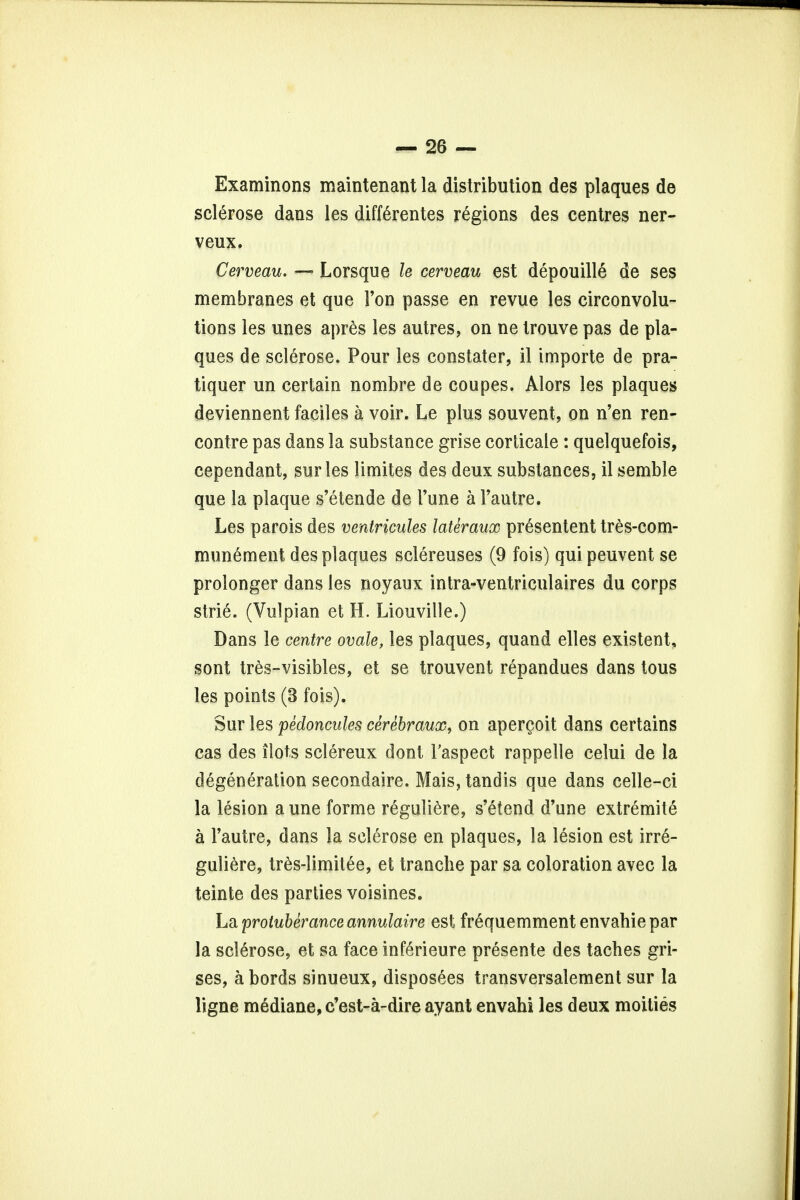 — 26 —

Examinons maintenant la distribution des plaques de sclérose dans les différentes régions des centres nerveux.

Cerveau. — Lorsque le cerveau est dépouillé de ses membranes et que l'on passe en revue les circonvolutions les unes après les autres, on ne trouve pas de plaques de sclérose. Pour les constater, il importe de pratiquer un certain nombre de coupes. Alors les plaques deviennent faciles à voir. Le plus souvent, on n'en rencontre pas dans la substance grise corticale : quelquefois, cependant, sur les limites des deux substances, il semble que la plaque s'étende de l'une à l'autre.

Les parois des ventricules latéraux présentent très-communément des plaques scléreuses (9 fois) qui peuvent se prolonger dans les noyaux intra-ventriculaires du corps strié. (Vulpian et H. Liouville.)

Dans le centre ovale, les plaques, quand elles existent, sont très-visibles, et se trouvent répandues dans tous les points (3 fois).

Sur les pédoncules cérébraux, on aperçoit dans certains cas des îlots scléreux dont l'aspect rappelle celui de la dégénération secondaire. Mais, tandis que dans celle-ci la lésion a une forme régulière, s'étend d'une extrémité à l'autre, dans la sclérose en plaques, la lésion est irrégulière, très-limitée, et tranche par sa coloration avec la teinte des parties voisines.

La protubérance annulaire est fréquemment envahie par la sclérose, et sa face inférieure présente des taches grises, à bords sinueux, disposées transversalement sur la ligne médiane, c'est-à-dire ayant envahi les deux moitiés